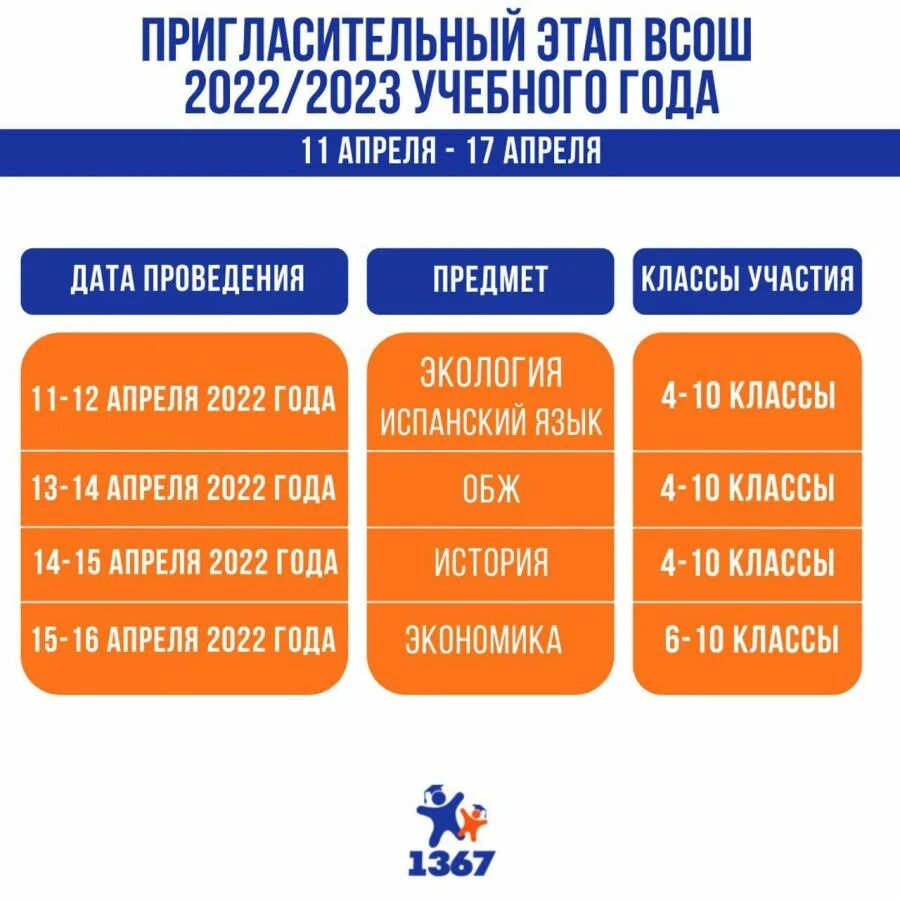 ПРИГЛАСИТЕЛЬНЫЙ ЭТАП ВСОШ
2022/2023 УЧЕБНОГО ГОДА

11 АПРЕЛЯ - 17 АПРЕЛЯ

| ДАТА ПРОВЕДЕНИЯ | ПРЕДМЕТ | КЛАССЫ УЧАСТИЯ |
|---|---|---|
| 11-12 АПРЕЛЯ 2022 ГОДА | ЭКОЛОГИЯ ИСПАНСКИЙ ЯЗЫК | 4-10 КЛАССЫ |
| 13-14 АПРЕЛЯ 2022 ГОДА | ОБЖ | 4-10 КЛАССЫ |
| 14-15 АПРЕЛЯ 2022 ГОДА | ИСТОРИЯ | 4-10 КЛАССЫ |
| 15-16 АПРЕЛЯ 2022 ГОДА | ЭКОНОМИКА | 6-10 КЛАССЫ |

1367